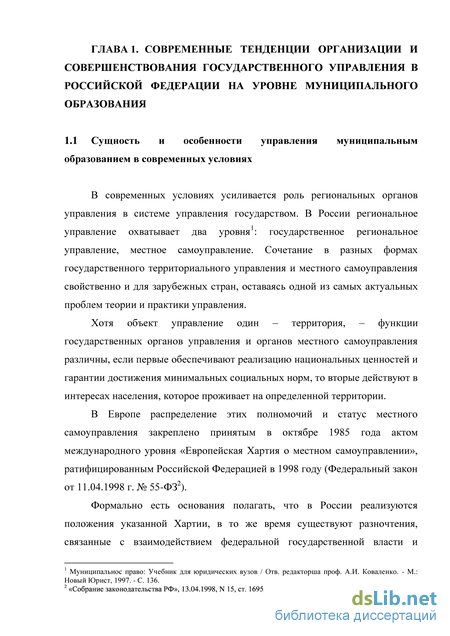 ГЛАВА 1. СОВРЕМЕННЫЕ ТЕНДЕНЦИИ ОРГАНИЗАЦИИ И СОВЕРШЕНСТВОВАНИЯ ГОСУДАРСТВЕННОГО УПРАВЛЕНИЯ В РОССИЙСКОЙ ФЕДЕРАЦИИ НА УРОВНЕ МУНИЦИПАЛЬНОГО ОБРАЗОВАНИЯ

1.1 Сущность и особенности управления муниципальным образованием в современных условиях

В современных условиях усиливается роль региональных органов управления в системе управления государством. В России региональное управление охватывает два уровня$^1$: государственное региональное управление, местное самоуправление. Сочетание в разных формах государственного территориального управления и местного самоуправления свойственно и для зарубежных стран, оставаясь одной из самых актуальных проблем теории и практики управления.

Хотя объект управление один – территория, – функции государственных органов управления и органов местного самоуправления различны, если первые обеспечивают реализацию национальных ценностей и гарантии достижения минимальных социальных норм, то вторые действуют в интересах населения, которое проживает на определенной территории.

В Европе распределение этих полномочий и статус местного самоуправления закреплено принятым в октябре 1985 года актом международного уровня «Европейская Хартия о местном самоуправлении», ратифицированным Российской Федерацией в 1998 году (Федеральный закон от 11.04.1998 г. № 55-ФЗ$^2$).

Формально есть основания полагать, что в России реализуются положения указанной Хартии, в то же время существуют разночтения, связанные с взаимодействием федеральной государственной власти и

$^1$ Муниципальное право: Учебник для юридических вузов / Отв. редакторша проф. А.И. Коваленко. - М.: Новый Юрист, 1997. - С. 136.
$^2$ «Собрание законодательства РФ», 13.04.1998, N 15, ст. 1695

dsLib.net
библиотека диссертаций